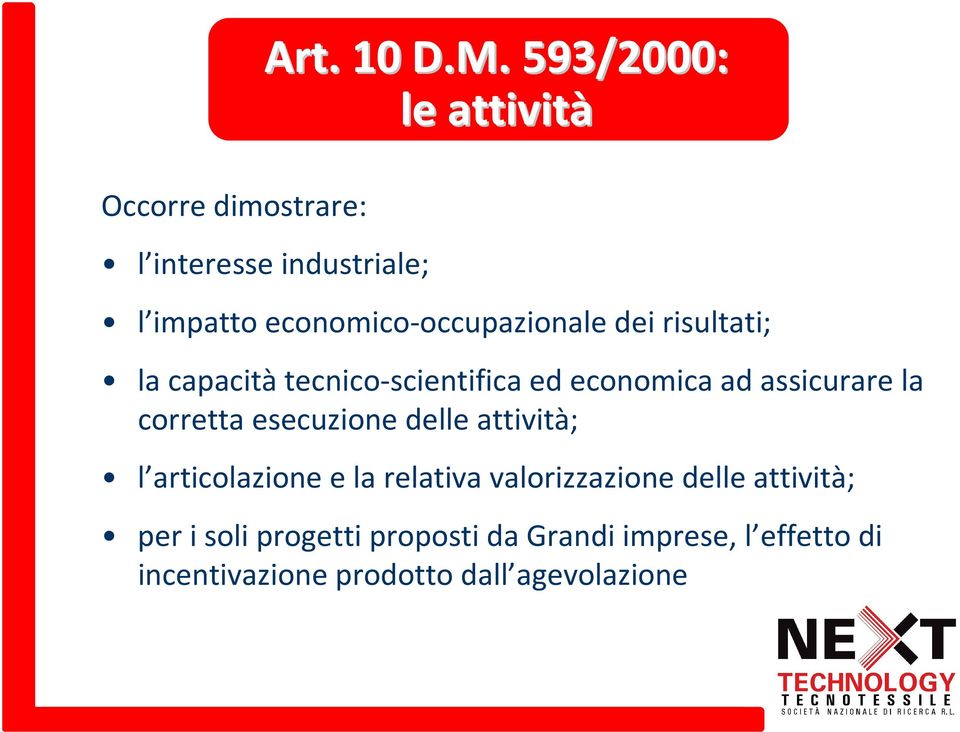 Art. 10 D.M. 593/2000:
le attività

Occorre dimostrare:

• l’interesse industriale;

• l’impatto economico-occupazionale dei risultati;

• la capacità tecnico-scientifica ed economica ad assicurare la corretta esecuzione delle attività;

• l’articolazione e la relativa valorizzazione delle attività;

• per i soli progetti proposti da Grandi imprese, l’effetto di incentivazione prodotto dall’agevolazione

NEXT
TECHNOLOGY
TECNOTESSILE
SOCIETÀ NAZIONALE DI RICERCA R.L.